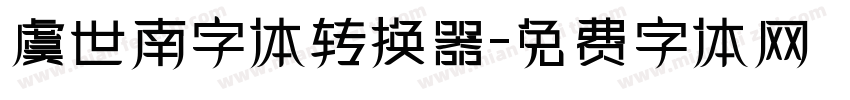 虞世南字体转换器-免费字体网